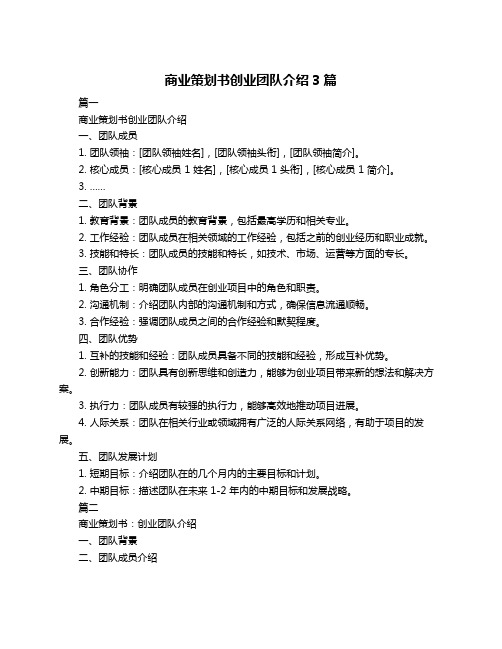 商业策划书创业团队介绍 3 篇

篇一

商业策划书创业团队介绍

一、团队成员

1. 团队领袖：[团队领袖姓名]，[团队领袖头衔]，[团队领袖简介]。

2. 核心成员：[核心成员 1 姓名]，[核心成员 1 头衔]，[核心成员 1 简介]。

3. ……

二、团队背景

1. 教育背景：团队成员的教育背景，包括最高学历和相关专业。

2. 工作经验：团队成员在相关领域的工作经验，包括之前的创业经历和职业成就。

3. 技能和特长：团队成员的技能和特长，如技术、市场、运营等方面的专长。

三、团队协作

1. 角色分工：明确团队成员在创业项目中的角色和职责。

2. 沟通机制：介绍团队内部的沟通机制和方式，确保信息流通顺畅。

3. 合作经验：强调团队成员之间的合作经验和默契程度。

四、团队优势

1. 互补的技能和经验：团队成员具备不同的技能和经验，形成互补优势。

2. 创新能力：团队具有创新思维和创造力，能够为创业项目带来新的想法和解决方案。

3. 执行力：团队成员有较强的执行力，能够高效地推动项目进展。

4. 人际关系：团队在相关行业或领域拥有广泛的人际关系网络，有助于项目的发展。

五、团队发展计划

1. 短期目标：介绍团队在的几个月内的主要目标和计划。

2. 中期目标：描述团队在未来 1-2 年内的中期目标和发展战略。

篇二

商业策划书：创业团队介绍

一、团队背景

二、团队成员介绍